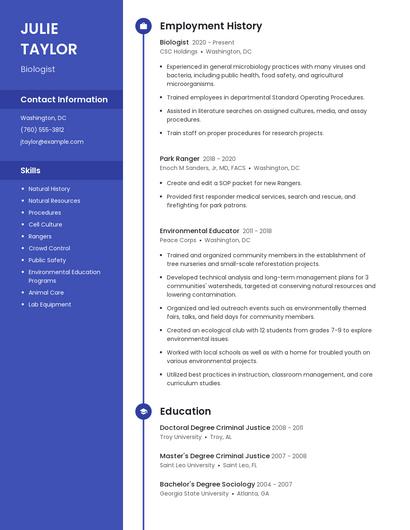 JULIE TAYLOR

Biologist

Contact Information

Washington, DC
(760) 555-3812
jtaylor@example.com

Skills

- Natural History
- Natural Resources
- Procedures
- Cell Culture
- Rangers
- Crowd Control
- Public Safety
- Environmental Education Programs
- Animal Care
- Lab Equipment

Employment History

Biologist 2020 - Present
CSC Holdings • Washington, DC

- Experienced in general microbiology practices with many viruses and bacteria, including public health, food safety, and agricultural microorganisms.
- Trained employees in departmental Standard Operating Procedures.
- Assisted in literature searches on assigned cultures, media, and assay procedures.
- Train staff on proper procedures for research projects.

Park Ranger 2018 - 2020
Enoch M Sanders, Jr, MD, FACS • Washington, DC

- Create and edit a SOP packet for new Rangers.
- Provided first responder medical services, search and rescue, and firefighting for park patrons.

Environmental Educator 2011 - 2018
Peace Corps • Washington, DC

- Trained and organized community members in the establishment of tree nurseries and small-scale reforestation projects.
- Developed technical analysis and long-term management plans for 3 communities' watersheds, targeted at conserving natural resources and lowering contamination.
- Organized and led outreach events such as environmentally themed fairs, talks, and field days for community members.
- Created an ecological club with 12 students from grades 7-9 to explore environmental issues.
- Worked with local schools as well as with a home for troubled youth on various environmental projects.
- Utilized best practices in instruction, classroom management, and core curriculum studies.

Education

Doctoral Degree Criminal Justice 2008 - 2011
Troy University • Troy, AL

Master's Degree Criminal Justice 2007 - 2008
Saint Leo University • Saint Leo, FL

Bachelor's Degree Sociology 2004 - 2007
Georgia State University • Atlanta, GA